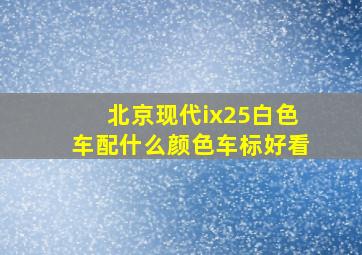 北京现代ix25白色车配什么颜色车标好看